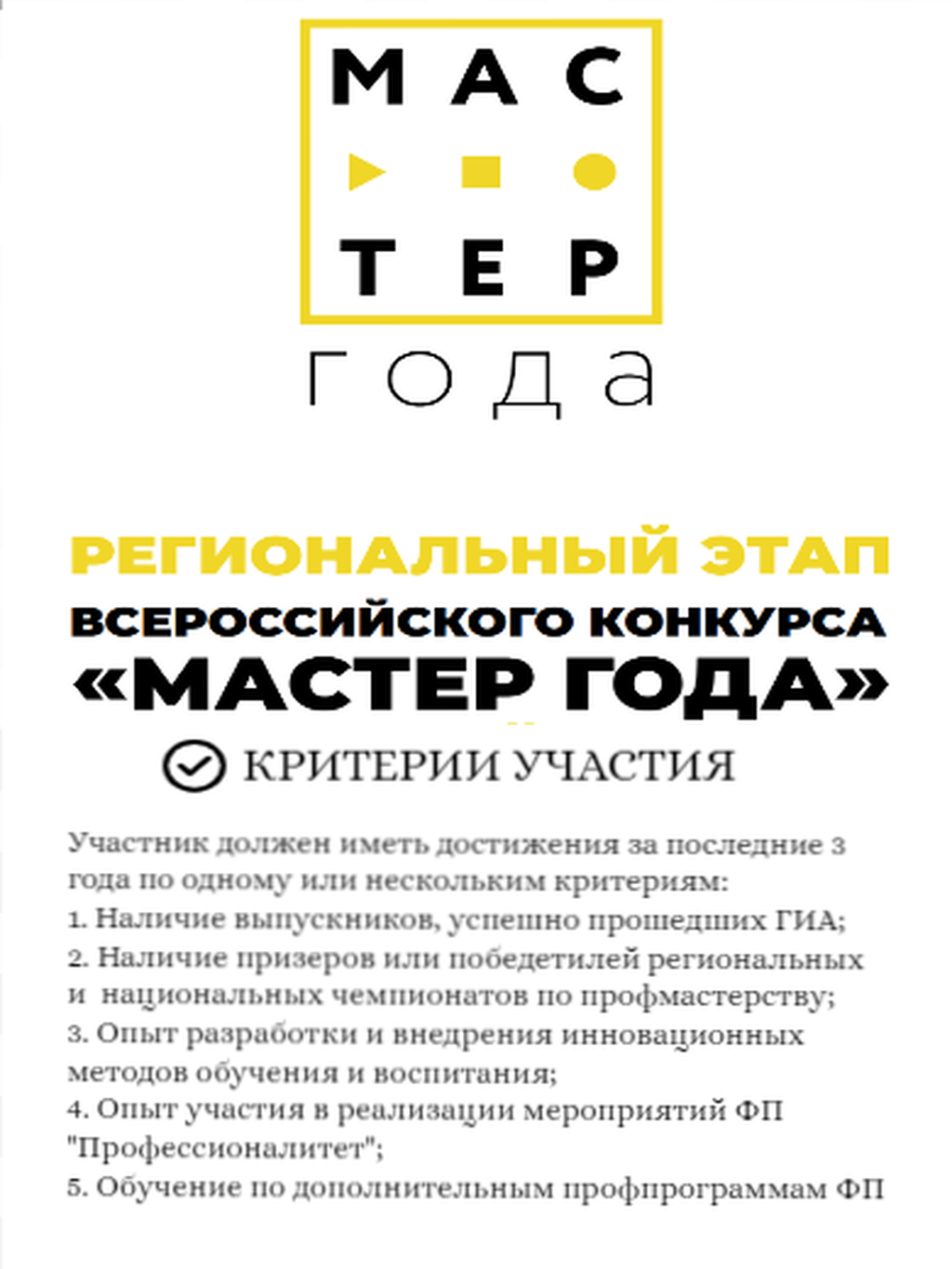 МАС
ТЕР
года

РЕГИОНАЛЬНЫЙ ЭТАП
ВСЕРОССИЙСКОГО КОНКУРСА
«МАСТЕР ГОДА»

КРИТЕРИИ УЧАСТИЯ

Участник должен иметь достижения за последние 3 года по одному или нескольким критериям:
1. Наличие выпускников, успешно прошедших ГИА;
2. Наличие призеров или победетилей региональных и национальных чемпионатов по профмастерству;
3. Опыт разработки и внедрения инновационных методов обучения и воспитания;
4. Опыт участия в реализации мероприятий ФП "Профессионалитет";
5. Обучение по дополнительным профпрограммам ФП